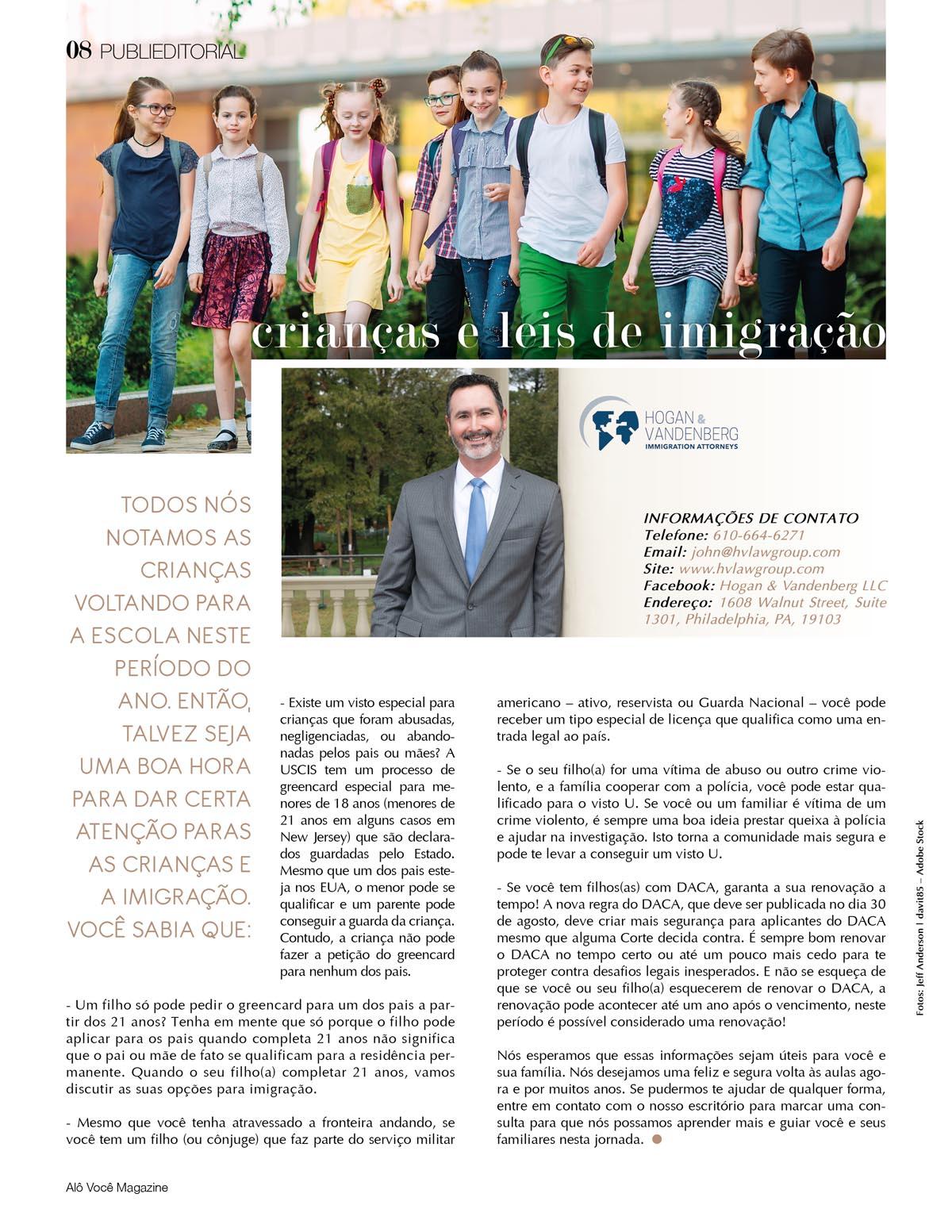 08 PUBLIEDITORIAL

crianças e leis de imigração

HOGAN & VANDENBERG
IMMIGRATION ATTORNEYS

INFORMAÇÕES DE CONTATO
Telefone: 610-664-6271
Email: john@hvlawgroup.com
Site: www.hvlawgroup.com
Facebook: Hogan & Vandenberg LLC
Endereço: 1608 Walnut Street, Suite 1301, Philadelphia, PA, 19103

TODOS NÓS NOTAMOS AS CRIANÇAS VOLTANDO PARA A ESCOLA NESTE PERÍODO DO ANO. ENTÃO, TALVEZ SEJA UMA BOA HORA PARA DAR CERTA ATENÇÃO PARAS AS CRIANÇAS E A IMIGRAÇÃO. VOCÊ SABIA QUE:

- Existe um visto especial para crianças que foram abusadas, negligenciadas, ou abandonadas pelos pais ou mães? A USCIS tem um processo de greencard especial para menores de 18 anos (menores de 21 anos em alguns casos em New Jersey) que são declarados guardadas pelo Estado. Mesmo que um dos pais esteja nos EUA, o menor pode se qualificar e um parente pode conseguir a guarda da criança. Contudo, a criança não pode fazer a petição do greencard para nenhum dos pais.

- Um filho só pode pedir o greencard para um dos pais a partir dos 21 anos? Tenha em mente que só porque o filho pode aplicar para os pais quando completa 21 anos não significa que o pai ou mãe de fato se qualificam para a residência permanente. Quando o seu filho(a) completar 21 anos, vamos discutir as suas opções para imigração.

- Mesmo que você tenha atravessado a fronteira andando, se você tem um filho (ou cônjuge) que faz parte do serviço militar americano – ativo, reservista ou Guarda Nacional – você pode receber um tipo especial de licença que qualifica como uma entrada legal ao país.

- Se o seu filho(a) for uma vítima de abuso ou outro crime violento, e a família cooperar com a polícia, você pode estar qualificado para o visto U. Se você ou um familiar é vítima de um crime violento, é sempre uma boa ideia prestar queixa à polícia e ajudar na investigação. Isto torna a comunidade mais segura e pode te levar a conseguir um visto U.

- Se você tem filhos(as) com DACA, garanta a sua renovação a tempo! A nova regra do DACA, que deve ser publicada no dia 30 de agosto, deve criar mais segurança para aplicantes do DACA mesmo que alguma Corte decida contra. É sempre bom renovar o DACA no tempo certo ou até um pouco mais cedo para te proteger contra desafios legais inesperados. E não se esqueça de que se você ou seu filho(a) esquecerem de renovar o DACA, a renovação pode acontecer até um ano após o vencimento, neste período é possível considerado uma renovação!

Nós esperamos que essas informações sejam úteis para você e sua família. Nós desejamos uma feliz e segura volta às aulas agora e por muitos anos. Se pudermos te ajudar de qualquer forma, entre em contato com o nosso escritório para marcar uma consulta para que nós possamos aprender mais e guiar você e seus familiares nesta jornada.

Fotos: Jeff Anderson | davit85 – Adobe Stock

Alô Você Magazine